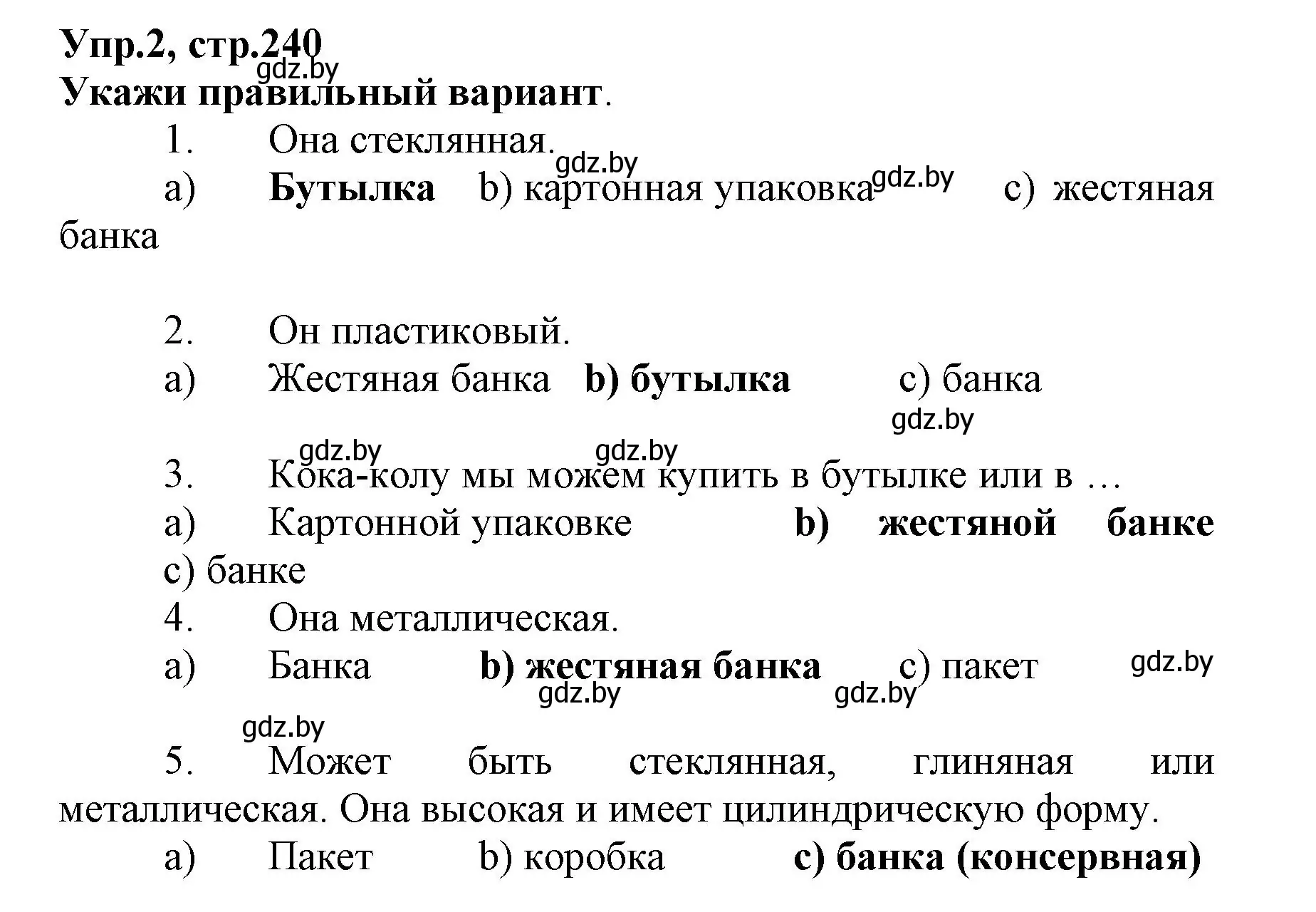 Упр.2, стр.240
gdz.by
Укажи правильный вариант.

1. Она стеклянная.
gdz.by
a) Бутылка b) картонная упаковка gdz.by c) жестяная банка

2. Он пластиковый.
a) Жестяная банка b) бутылка c) банка
gdz.by
gdz.by gdz.by
3. Кока-колу мы можем купить в бутылке или в …
a) Картонной упаковке b) жестяной банке c) банке
4. Она металлическая.
a) Банка b) жестяная банка c) пакет gdz.by
gdz.by gdz.by
gdz.by
5. Может быть стеклянная, глиняная или металлическая. Она высокая и имеет цилиндрическую форму.
a) Пакет b) коробка c) банка (консервная)